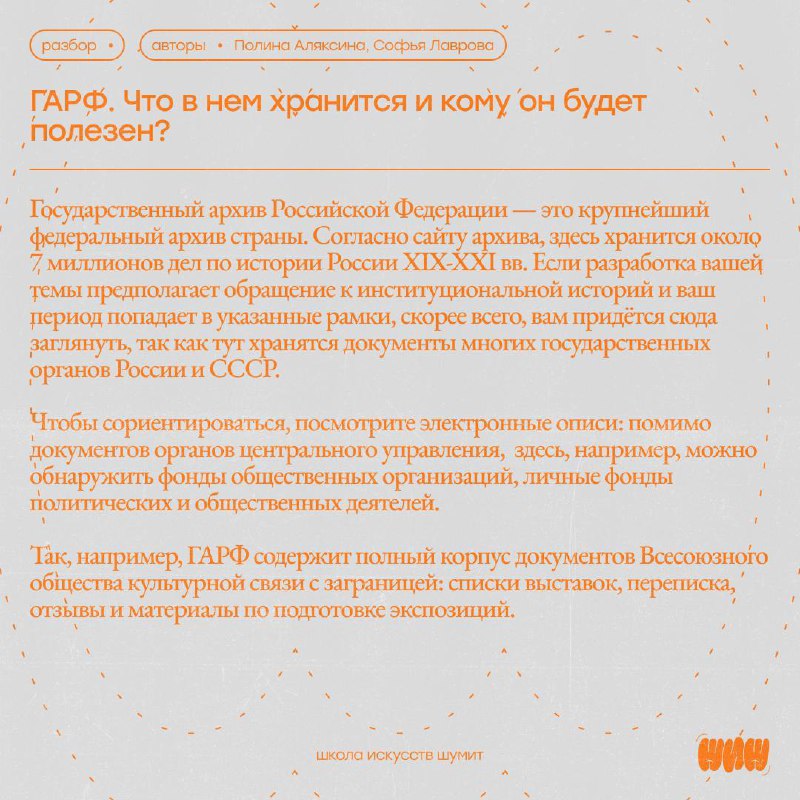 разбор •

авторы • Полина Аляксина, Софья Лаврова

ГАРФ. Что в нем хранится и кому он будет полезен?

Государственный архив Российской Федерации — это крупнейший федеральный архив страны. Согласно сайту архива, здесь хранится около 7 миллионов дел по истории России XIX-XXI вв. Если разработка вашей темы предполагает обращение к институциональной историй и ваш период попадает в указанные рамки, скорее всего, вам придётся сюда заглянуть, так как тут хранятся документы многих государственных органов России и СССР.

Чтобы сориентироваться, посмотрите электронные описи: помимо документов органов центрального управления, здесь, например, можно обнаружить фонды общественных организаций, личные фонды политических и общественных деятелей.

Так, например, ГАРФ содержит полный корпус документов Всесоюзного общества культурной связи с заграницей: списки выставок, переписка, отзывы и материалы по подготовке экспозиций.

школа искусств шумит

шиш